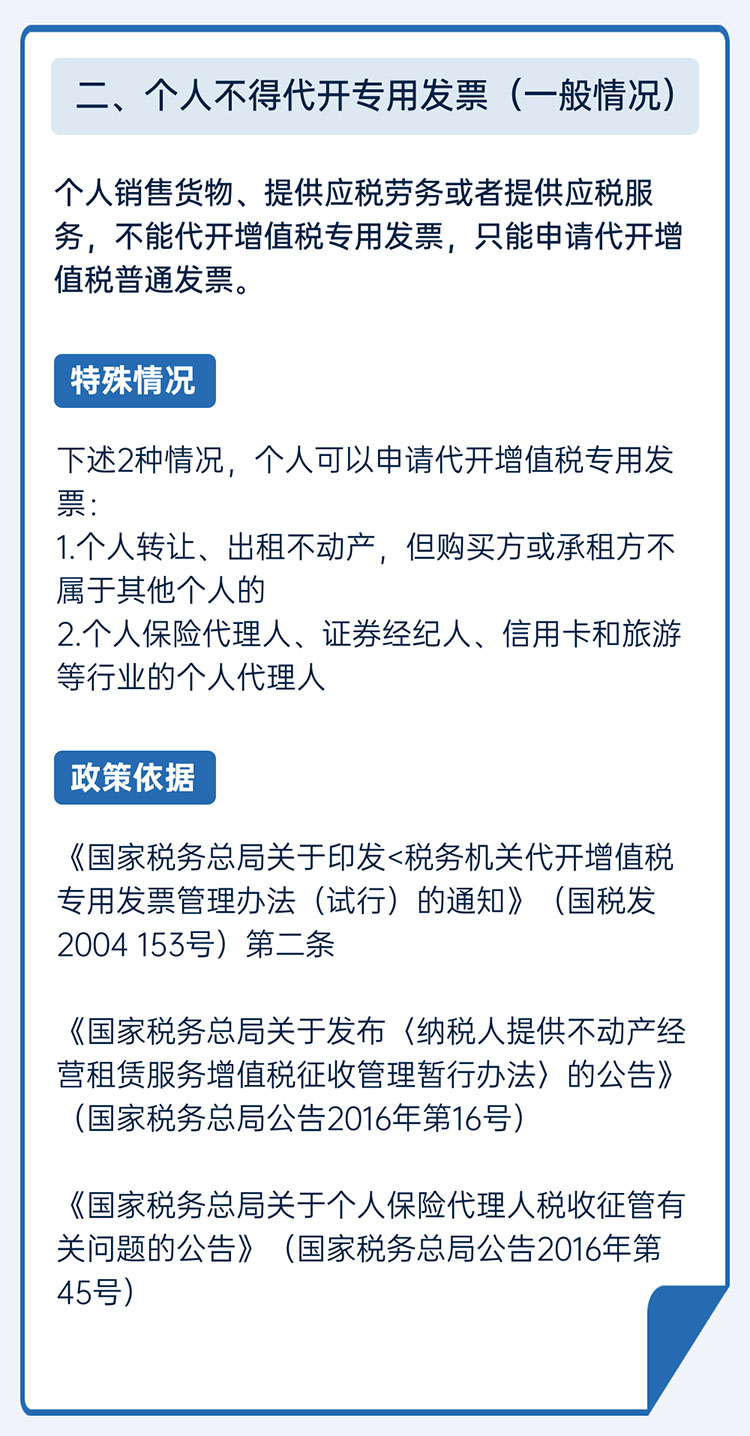 二、个人不得代开专用发票（一般情况）

个人销售货物、提供应税劳务或者提供应税服务，不能代开增值税专用发票，只能申请代开增值税普通发票。

特殊情况

下述2种情况，个人可以申请代开增值税专用发票：
1.个人转让、出租不动产，但购买方或承租方不属于其他个人的
2.个人保险代理人、证券经纪人、信用卡和旅游等行业的个人代理人

政策依据

《国家税务总局关于印发<税务机关代开增值税专用发票管理办法（试行）的通知》（国税发2004 153号）第二条

《国家税务总局关于发布〈纳税人提供不动产经营租赁服务增值税征收管理暂行办法〉的公告》（国家税务总局公告2016年第16号）

《国家税务总局关于个人保险代理人税收征管有关问题的公告》（国家税务总局公告2016年第45号）